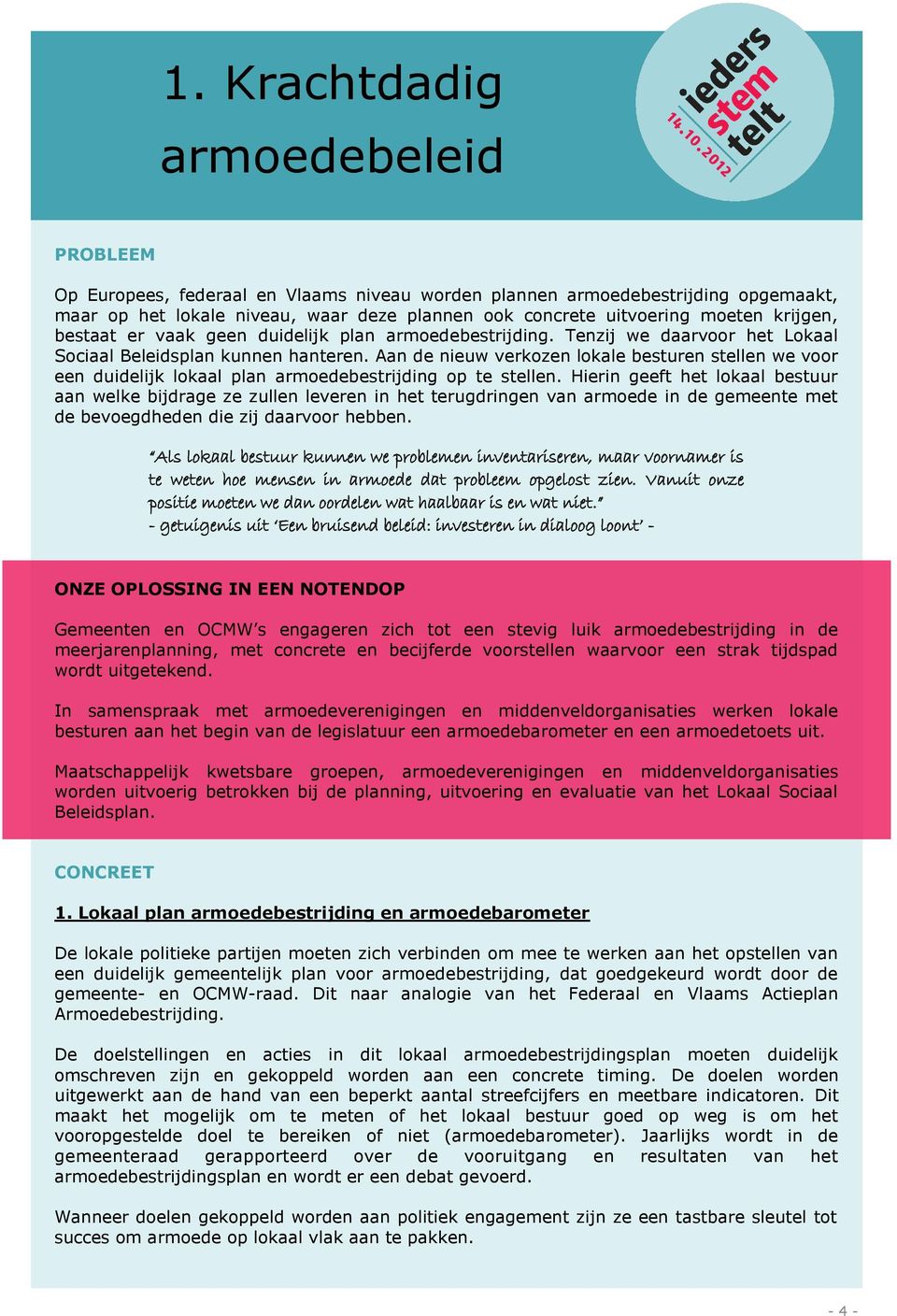 1. Krachtdadig armoedebeleid

ieders stem telt 14.10.2012

PROBLEEM

Op Europees, federaal en Vlaams niveau worden plannen armoedebestrijding opgemaakt, maar op het lokale niveau, waar deze plannen ook concrete uitvoering moeten krijgen, bestaat er vaak geen duidelijk plan armoedebestrijding. Tenzij we daarvoor het Lokaal Sociaal Beleidsplan kunnen hanteren. Aan de nieuw verkozen lokale besturen stellen we voor een duidelijk lokaal plan armoedebestrijding op te stellen. Hierin geeft het lokaal bestuur aan welke bijdrage ze zullen leveren in het terugdringen van armoede in de gemeente met de bevoegdheden die zij daarvoor hebben.

"Als lokaal bestuur kunnen we problemen inventariseren, maar voornamer is te weten hoe mensen in armoede dat probleem opgelost zien. Vanuit onze positie moeten we dan oordelen wat haalbaar is en wat niet."
- getuigenis uit 'Een bruisend beleid: investeren in dialoog loont' -

ONZE OPLOSSING IN EEN NOTENDOP

Gemeenten en OCMW's engageren zich tot een stevig luik armoedebestrijding in de meerjarenplanning, met concrete en becijferde voorstellen waarvoor een strak tijdspad wordt uitgetekend.

In samenspraak met armoedeverenigingen en middenveldorganisaties werken lokale besturen aan het begin van de legislatuur een armoedebarometer en een armoedetoets uit.

Maatschappelijk kwetsbare groepen, armoedeverenigingen en middenveldorganisaties worden uitvoerig betrokken bij de planning, uitvoering en evaluatie van het Lokaal Sociaal Beleidsplan.

CONCREET

1. Lokaal plan armoedebestrijding en armoedebarometer

De lokale politieke partijen moeten zich verbinden om mee te werken aan het opstellen van een duidelijk gemeentelijk plan voor armoedebestrijding, dat goedgekeurd wordt door de gemeente- en OCMW-raad. Dit naar analogie van het Federaal en Vlaams Actieplan Armoedebestrijding.

De doelstellingen en acties in dit lokaal armoedebestrijdingsplan moeten duidelijk omschreven zijn en gekoppeld worden aan een concrete timing. De doelen worden uitgewerkt aan de hand van een beperkt aantal streefcijfers en meetbare indicatoren. Dit maakt het mogelijk om te meten of het lokaal bestuur goed op weg is om het vooropgestelde doel te bereiken of niet (armoedebarometer). Jaarlijks wordt in de gemeenteraad gerapporteerd over de vooruitgang en resultaten van het armoedebestrijdingsplan en wordt er een debat gevoerd.

Wanneer doelen gekoppeld worden aan politiek engagement zijn ze een tastbare sleutel tot succes om armoede op lokaal vlak aan te pakken.

- 4 -